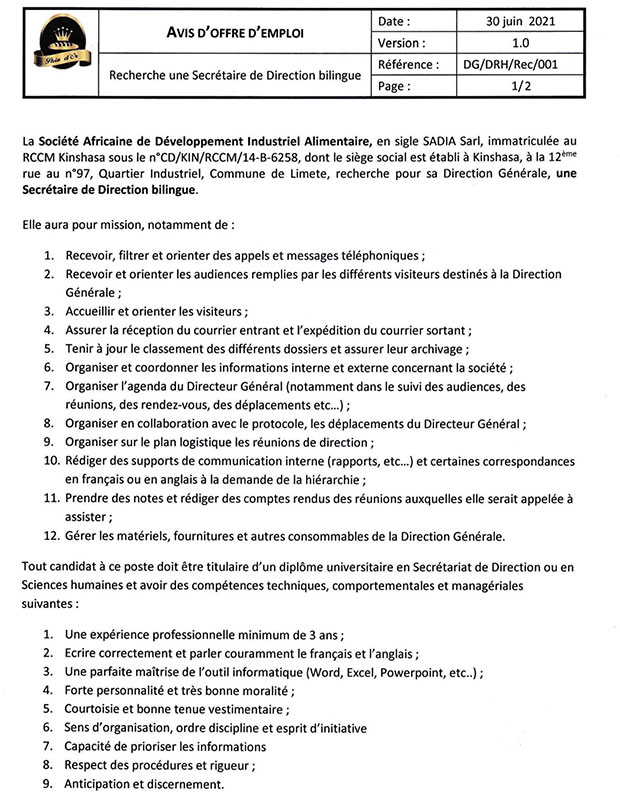 | Pain d'Or | AVIS D'OFFRE D'EMPLOI | Date : | 30 juin 2021 |
|---|---|---|---|
| | | Version : | 1.0 |
| | Recherche une Secrétaire de Direction bilingue | Référence : | DG/DRH/Rec/001 |
| | | Page : | 1/2 |

La Société Africaine de Développement Industriel Alimentaire, en sigle SADIA Sarl, immatriculée au RCCM Kinshasa sous le n°CD/KIN/RCCM/14-B-6258, dont le siège social est établi à Kinshasa, à la 12$^{ème}$ rue au n°97, Quartier Industriel, Commune de Limete, recherche pour sa Direction Générale, une Secrétaire de Direction bilingue.

Elle aura pour mission, notamment de :

1. Recevoir, filtrer et orienter des appels et messages téléphoniques ;
2. Recevoir et orienter les audiences remplies par les différents visiteurs destinés à la Direction Générale ;
3. Accueillir et orienter les visiteurs ;
4. Assurer la réception du courrier entrant et l'expédition du courrier sortant ;
5. Tenir à jour le classement des différents dossiers et assurer leur archivage ;
6. Organiser et coordonner les informations interne et externe concernant la société ;
7. Organiser l'agenda du Directeur Général (notamment dans le suivi des audiences, des réunions, des rendez-vous, des déplacements etc...) ;
8. Organiser en collaboration avec le protocole, les déplacements du Directeur Général ;
9. Organiser sur le plan logistique les réunions de direction ;
10. Rédiger des supports de communication interne (rapports, etc...) et certaines correspondances en français ou en anglais à la demande de la hiérarchie ;
11. Prendre des notes et rédiger des comptes rendus des réunions auxquelles elle serait appelée à assister ;
12. Gérer les matériels, fournitures et autres consommables de la Direction Générale.

Tout candidat à ce poste doit être titulaire d'un diplôme universitaire en Secrétariat de Direction ou en Sciences humaines et avoir des compétences techniques, comportementales et managériales suivantes :

1. Une expérience professionnelle minimum de 3 ans ;
2. Ecrire correctement et parler couramment le français et l'anglais ;
3. Une parfaite maîtrise de l'outil informatique (Word, Excel, Powerpoint, etc..) ;
4. Forte personnalité et très bonne moralité ;
5. Courtoisie et bonne tenue vestimentaire ;
6. Sens d'organisation, ordre discipline et esprit d'initiative
7. Capacité de prioriser les informations
8. Respect des procédures et rigueur ;
9. Anticipation et discernement.